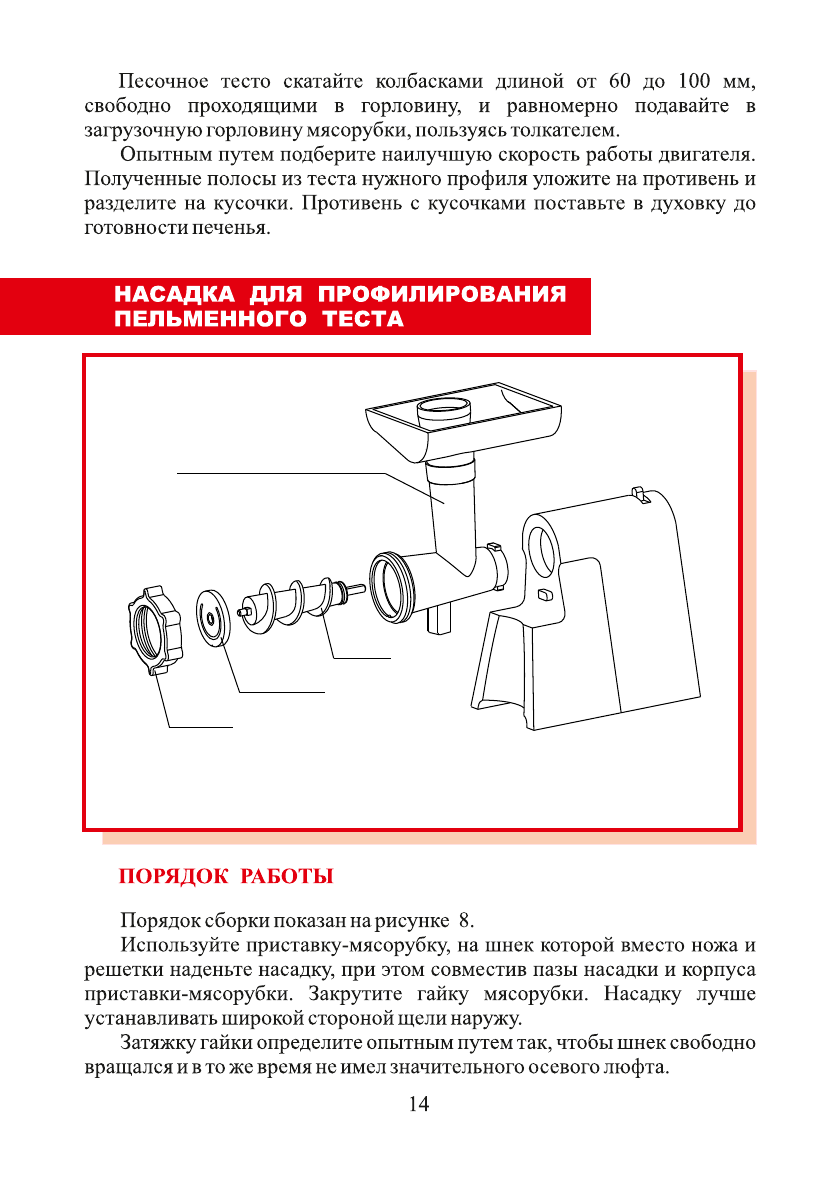 Песочное тесто скатайте колбасками длиной от 60 до 100 мм, свободно проходящими в горловину, и равномерно подавайте в загрузочную горловину мясорубки, пользуясь толкателем.

Опытным путем подберите наилучшую скорость работы двигателя. Полученные полосы из теста нужного профиля уложите на противень и разделите на кусочки. Противень с кусочками поставьте в духовку до готовности печенья.

НАСАДКА ДЛЯ ПРОФИЛИРОВАНИЯ ПЕЛЬМЕННОГО ТЕСТА

ПОРЯДОК РАБОТЫ

Порядок сборки показан на рисунке 8.

Используйте приставку-мясорубку, на шнек которой вместо ножа и решетки наденьте насадку, при этом совместив пазы насадки и корпуса приставки-мясорубки. Закрутите гайку мясорубки. Насадку лучше устанавливать широкой стороной щели наружу.

Затяжку гайки определите опытным путем так, чтобы шнек свободно вращался и в то же время не имел значительного осевого люфта.

14